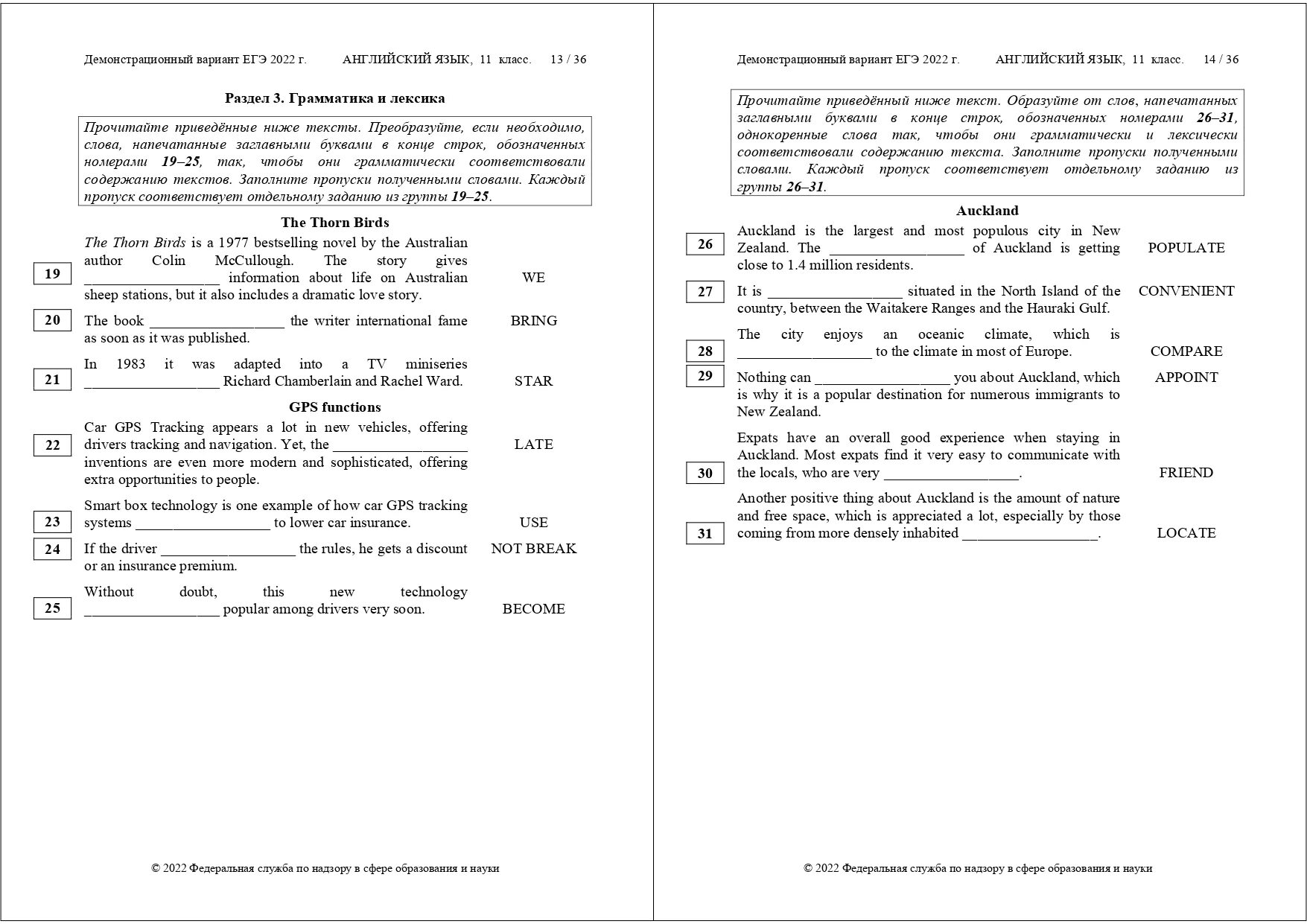 Демонстрационный вариант ЕГЭ 2022 г. АНГЛИЙСКИЙ ЯЗЫК, 11 класс. 13 / 36

Раздел 3. Грамматика и лексика

Прочитайте приведённые ниже тексты. Преобразуйте, если необходимо, слова, напечатанные заглавными буквами в конце строк, обозначенных номерами 19–25, так, чтобы они грамматически соответствовали содержанию текстов. Заполните пропуски полученными словами. Каждый пропуск соответствует отдельному заданию из группы 19–25.

The Thorn Birds

19 The Thorn Birds is a 1977 bestselling novel by the Australian author Colin McCullough. The story gives __________________ information about life on Australian sheep stations, but it also includes a dramatic love story. WE

20 The book __________________ the writer international fame as soon as it was published. BRING

21 In 1983 it was adapted into a TV miniseries __________________ Richard Chamberlain and Rachel Ward. STAR

GPS functions

22 Car GPS Tracking appears a lot in new vehicles, offering drivers tracking and navigation. Yet, the __________________ inventions are even more modern and sophisticated, offering extra opportunities to people. LATE

23 Smart box technology is one example of how car GPS tracking systems __________________ to lower car insurance. USE

24 If the driver __________________ the rules, he gets a discount or an insurance premium. NOT BREAK

25 Without doubt, this new technology __________________ popular among drivers very soon. BECOME

© 2022 Федеральная служба по надзору в сфере образования и науки

Демонстрационный вариант ЕГЭ 2022 г. АНГЛИЙСКИЙ ЯЗЫК, 11 класс. 14 / 36

Прочитайте приведённый ниже текст. Образуйте от слов, напечатанных заглавными буквами в конце строк, обозначенных номерами 26–31, однокоренные слова так, чтобы они грамматически и лексически соответствовали содержанию текста. Заполните пропуски полученными словами. Каждый пропуск соответствует отдельному заданию из группы 26–31.

Auckland

26 Auckland is the largest and most populous city in New Zealand. The __________________ of Auckland is getting close to 1.4 million residents. POPULATE

27 It is __________________ situated in the North Island of the country, between the Waitakere Ranges and the Hauraki Gulf. CONVENIENT

28 The city enjoys an oceanic climate, which is __________________ to the climate in most of Europe. COMPARE

29 Nothing can __________________ you about Auckland, which is why it is a popular destination for numerous immigrants to New Zealand. APPOINT

30 Expats have an overall good experience when staying in Auckland. Most expats find it very easy to communicate with the locals, who are very __________________. FRIEND

31 Another positive thing about Auckland is the amount of nature and free space, which is appreciated a lot, especially by those coming from more densely inhabited __________________. LOCATE

© 2022 Федеральная служба по надзору в сфере образования и науки